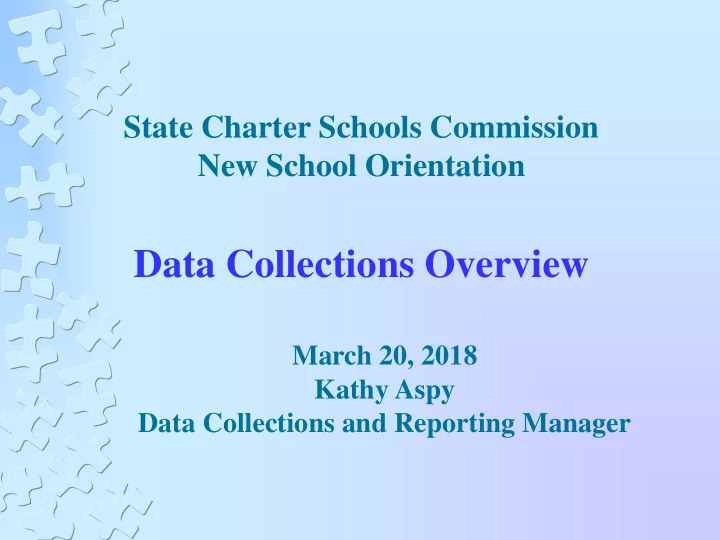 State Charter Schools Commission
New School Orientation

Data Collections Overview

March 20, 2018
Kathy Aspy
Data Collections and Reporting Manager